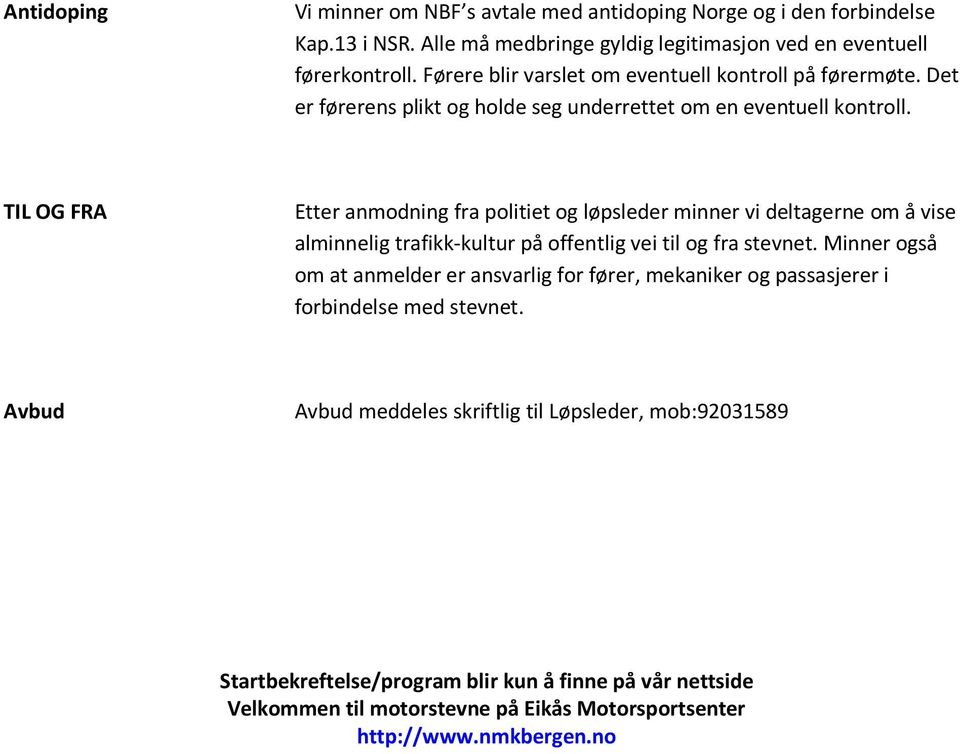 Antidoping

Vi minner om NBF’s avtale med antidoping Norge og i den forbindelse Kap.13 i NSR. Alle må medbringe gyldig legitimasjon ved en eventuell førerkontroll. Førere blir varslet om eventuell kontroll på førermøte. Det er førerens plikt og holde seg underrettet om en eventuell kontroll.

TIL OG FRA

Etter anmodning fra politiet og løpsleder minner vi deltagerne om å vise alminnelig trafikk-kultur på offentlig vei til og fra stevnet. Minner også om at anmelder er ansvarlig for fører, mekaniker og passasjerer i forbindelse med stevnet.

Avbud

Avbud meddeles skriftlig til Løpsleder, mob:92031589

Startbekreftelse/program blir kun å finne på vår nettside
Velkommen til motorstevne på Eikås Motorsportsenter
http://www.nmkbergen.no